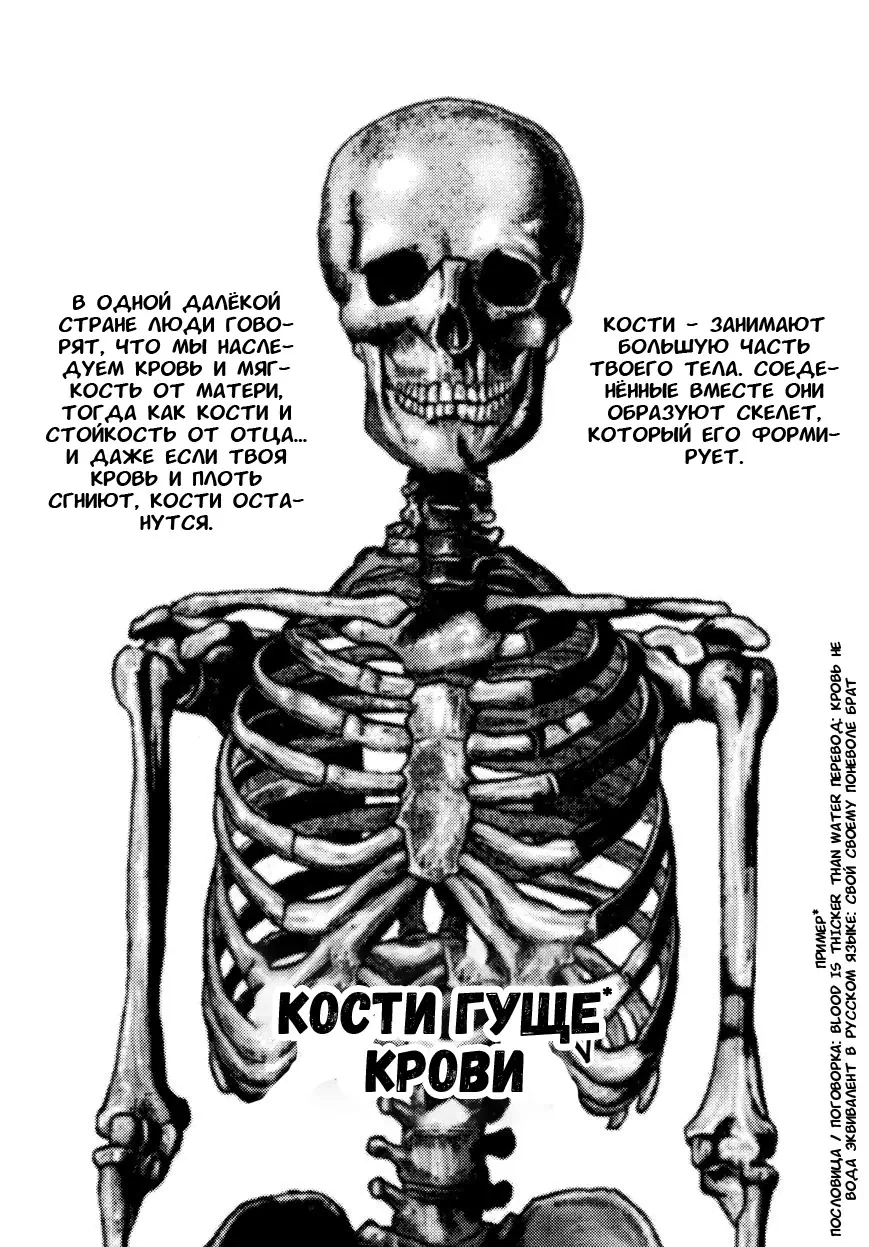 В ОДНОЙ ДАЛЁКОЙ СТРАНЕ ЛЮДИ ГОВОРЯТ, ЧТО МЫ НАСЛЕДУЕМ КРОВЬ И МЯГКОСТЬ ОТ МАТЕРИ, ТОГДА КАК КОСТИ И СТОЙКОСТЬ ОТ ОТЦА... И ДАЖЕ ЕСЛИ ТВОЯ КРОВЬ И ПЛОТЬ СГНИЮТ, КОСТИ ОСТАНУТСЯ.

КОСТИ - ЗАНИМАЮТ БОЛЬШУЮ ЧАСТЬ ТВОЕГО ТЕЛА. СОЕДЕНЁННЫЕ ВМЕСТЕ ОНИ ОБРАЗУЮТ СКЕЛЕТ, КОТОРЫЙ ЕГО ФОРМИРУЕТ.

КОСТИ ГУЩЕ* КРОВИ

ПРИМЕР*
ПОСЛОВИЦА / ПОГОВОРКА: BLOOD IS THICKER THAN WATER ПЕРЕВОД: КРОВЬ НЕ ВОДА ЭКВИВАЛЕНТ В РУССКОМ ЯЗЫКЕ: СВОЙ СВОЕМУ ПОНЕВОЛЕ БРАТ